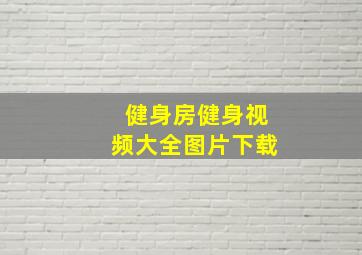 健身房健身视频大全图片下载